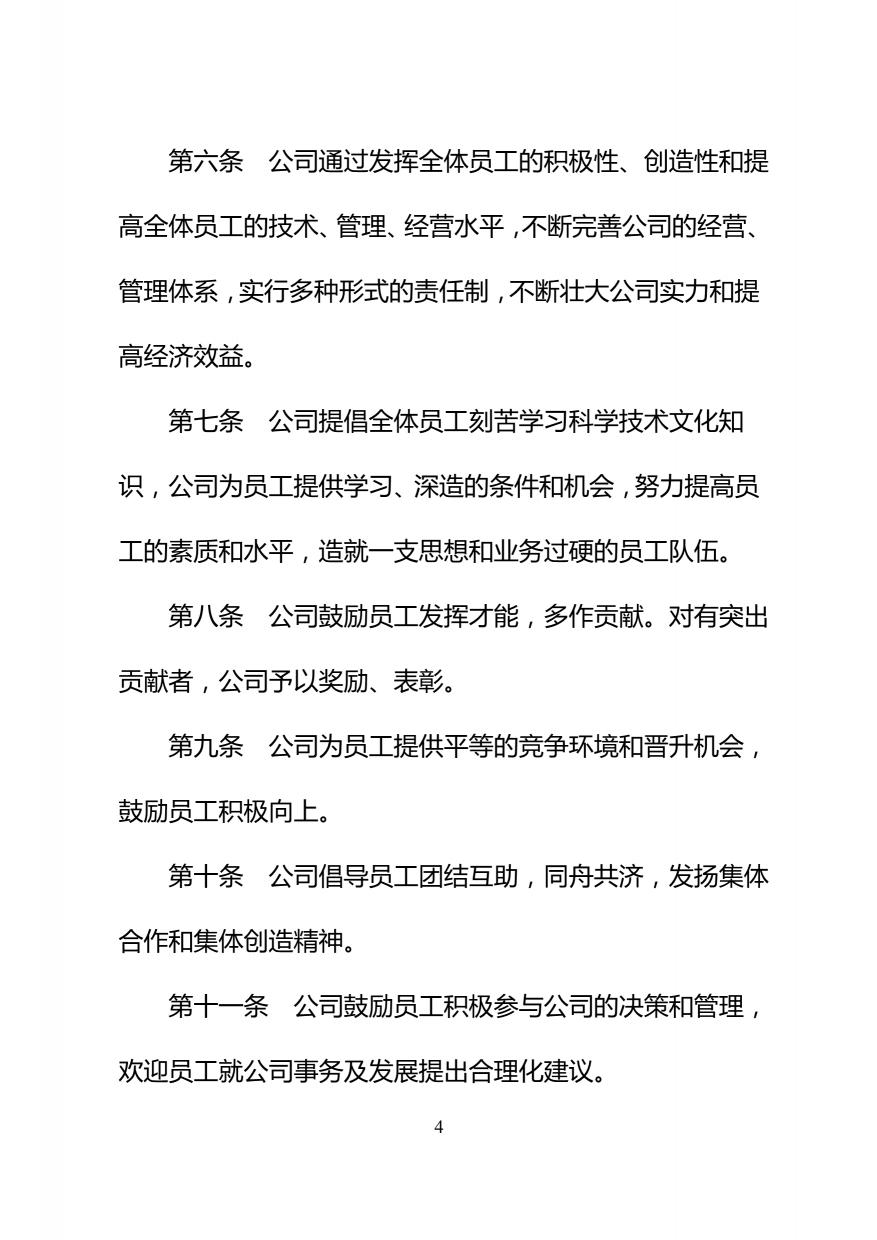 第六条　公司通过发挥全体员工的积极性、创造性和提高全体员工的技术、管理、经营水平，不断完善公司的经营、管理体系，实行多种形式的责任制，不断壮大公司实力和提高经济效益。

第七条　公司提倡全体员工刻苦学习科学技术文化知识，公司为员工提供学习、深造的条件和机会，努力提高员工的素质和水平，造就一支思想和业务过硬的员工队伍。

第八条　公司鼓励员工发挥才能，多作贡献。对有突出贡献者，公司予以奖励、表彰。

第九条　公司为员工提供平等的竞争环境和晋升机会，鼓励员工积极向上。

第十条　公司倡导员工团结互助，同舟共济，发扬集体合作和集体创造精神。

第十一条　公司鼓励员工积极参与公司的决策和管理，欢迎员工就公司事务及发展提出合理化建议。

4